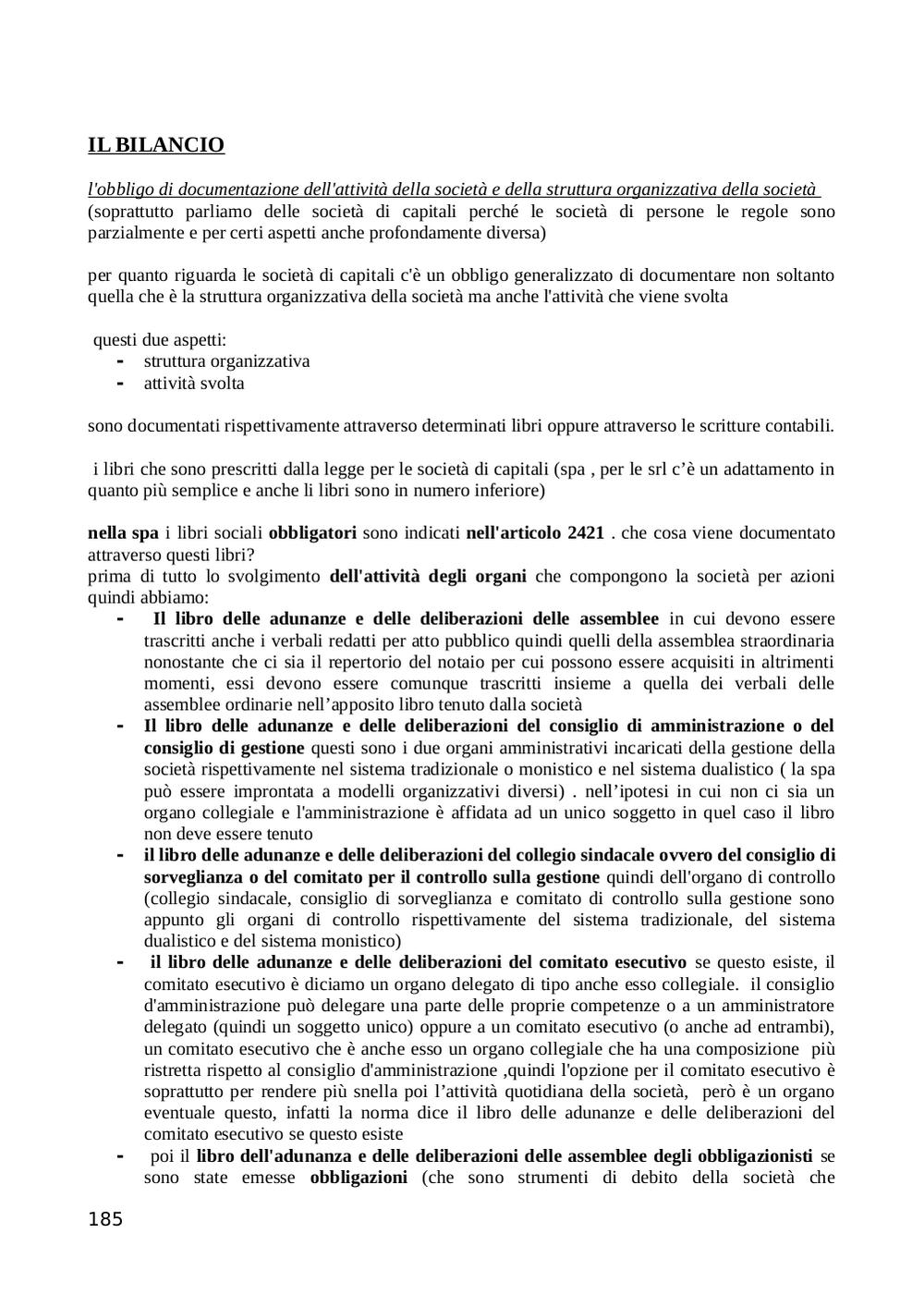 IL BILANCIO

l'obbligo di documentazione dell'attività della società e della struttura organizzativa della società
(soprattutto parliamo delle società di capitali perché le società di persone le regole sono parzialmente e per certi aspetti anche profondamente diversa)

per quanto riguarda le società di capitali c'è un obbligo generalizzato di documentare non soltanto quella che è la struttura organizzativa della società ma anche l'attività che viene svolta

questi due aspetti:
- struttura organizzativa
- attività svolta

sono documentati rispettivamente attraverso determinati libri oppure attraverso le scritture contabili.

i libri che sono prescritti dalla legge per le società di capitali (spa , per le srl c'è un adattamento in quanto più semplice e anche li libri sono in numero inferiore)

nella spa i libri sociali obbligatori sono indicati nell'articolo 2421 . che cosa viene documentato attraverso questi libri?
prima di tutto lo svolgimento dell'attività degli organi che compongono la società per azioni quindi abbiamo:
- Il libro delle adunanze e delle deliberazioni delle assemblee in cui devono essere trascritti anche i verbali redatti per atto pubblico quindi quelli della assemblea straordinaria nonostante che ci sia il repertorio del notaio per cui possono essere acquisiti in altrimenti momenti, essi devono essere comunque trascritti insieme a quella dei verbali delle assemblee ordinarie nell'apposito libro tenuto dalla società
- Il libro delle adunanze e delle deliberazioni del consiglio di amministrazione o del consiglio di gestione questi sono i due organi amministrativi incaricati della gestione della società rispettivamente nel sistema tradizionale o monistico e nel sistema dualistico ( la spa può essere improntata a modelli organizzativi diversi) . nell'ipotesi in cui non ci sia un organo collegiale e l'amministrazione è affidata ad un unico soggetto in quel caso il libro non deve essere tenuto
- il libro delle adunanze e delle deliberazioni del collegio sindacale ovvero del consiglio di sorveglianza o del comitato per il controllo sulla gestione quindi dell'organo di controllo (collegio sindacale, consiglio di sorveglianza e comitato di controllo sulla gestione sono appunto gli organi di controllo rispettivamente del sistema tradizionale, del sistema dualistico e del sistema monistico)
- il libro delle adunanze e delle deliberazioni del comitato esecutivo se questo esiste, il comitato esecutivo è diciamo un organo delegato di tipo anche esso collegiale. il consiglio d'amministrazione può delegare una parte delle proprie competenze o a un amministratore delegato (quindi un soggetto unico) oppure a un comitato esecutivo (o anche ad entrambi), un comitato esecutivo che è anche esso un organo collegiale che ha una composizione più ristretta rispetto al consiglio d'amministrazione ,quindi l'opzione per il comitato esecutivo è soprattutto per rendere più snella poi l'attività quotidiana della società, però è un organo eventuale questo, infatti la norma dice il libro delle adunanze e delle deliberazioni del comitato esecutivo se questo esiste
- poi il libro dell'adunanza e delle deliberazioni delle assemblee degli obbligazionisti se sono state emesse obbligazioni (che sono strumenti di debito della società che

185